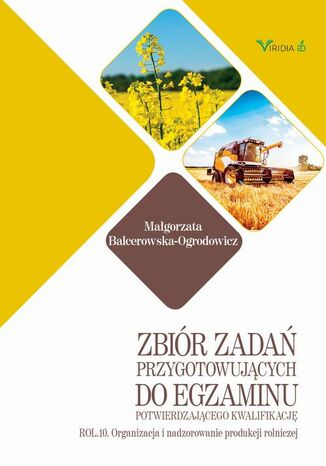 VIRIDIA

Małgorzata Balcerowska-Ogrodowicz

ZBIÓR ZADAŃ PRZYGOTOWUJĄCYCH DO EGZAMINU POTWIERDZAJĄCEGO KWALIFIKACJĘ

ROL.10. Organizacja i nadzorowanie produkcji rolniczej